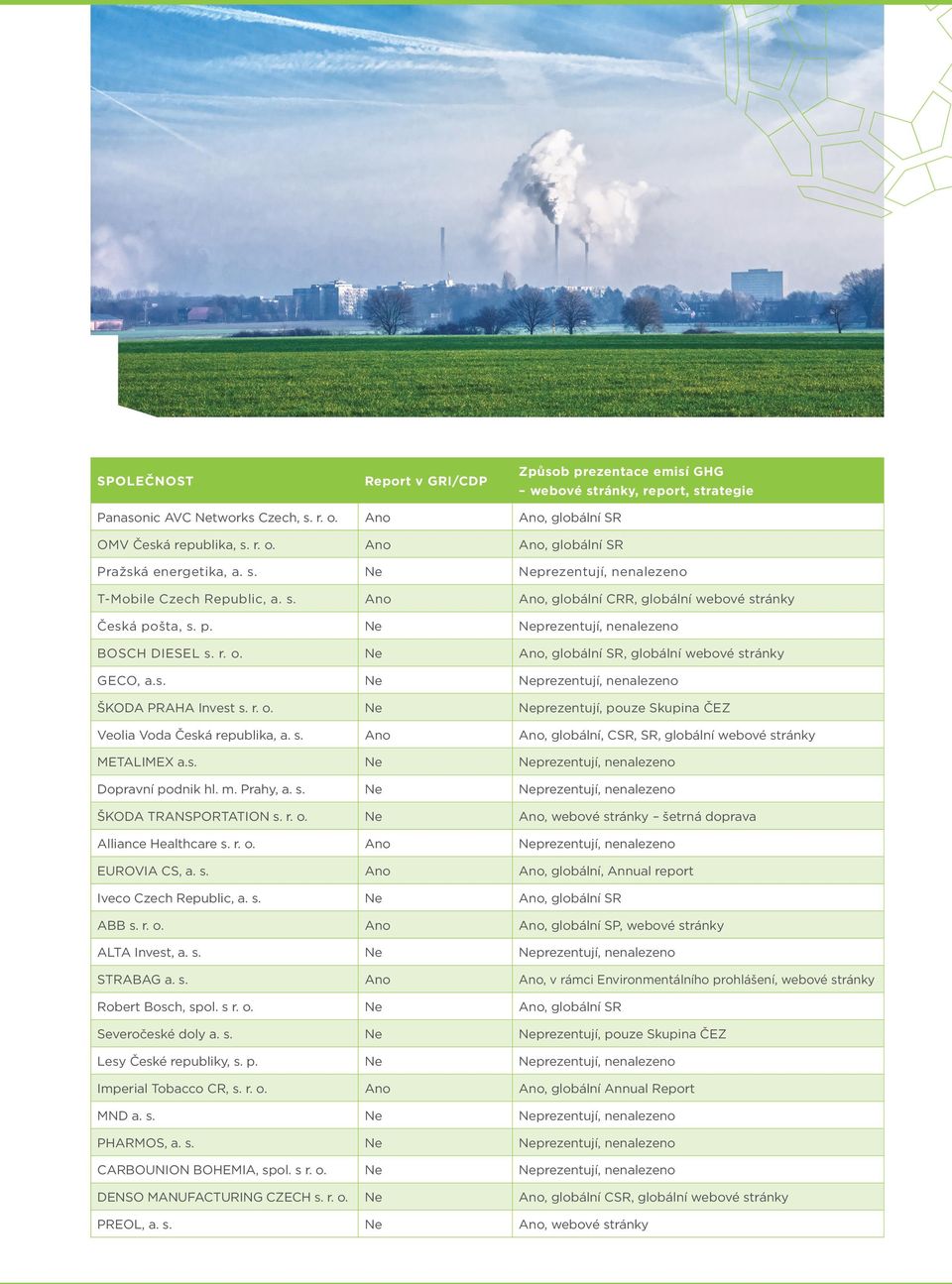 | SPOLEČNOST | Report v GRI/CDP | Způsob prezentace emisí GHG – webové stránky, report, strategie |
|---|---|---|
| Panasonic AVC Networks Czech, s. r. o. | Ano | Ano, globální SR |
| OMV Česká republika, s. r. o. | Ano | Ano, globální SR |
| Pražská energetika, a. s. | Ne | Neprezentují, nenalezeno |
| T-Mobile Czech Republic, a. s. | Ano | Ano, globální CRR, globální webové stránky |
| Česká pošta, s. p. | Ne | Neprezentují, nenalezeno |
| BOSCH DIESEL s. r. o. | Ne | Ano, globální SR, globální webové stránky |
| GECO, a.s. | Ne | Neprezentují, nenalezeno |
| ŠKODA PRAHA Invest s. r. o. | Ne | Neprezentují, pouze Skupina ČEZ |
| Veolia Voda Česká republika, a. s. | Ano | Ano, globální, CSR, SR, globální webové stránky |
| METALIMEX a.s. | Ne | Neprezentují, nenalezeno |
| Dopravní podnik hl. m. Prahy, a. s. | Ne | Neprezentují, nenalezeno |
| ŠKODA TRANSPORTATION s. r. o. | Ne | Ano, webové stránky – šetrná doprava |
| Alliance Healthcare s. r. o. | Ano | Neprezentují, nenalezeno |
| EUROVIA CS, a. s. | Ano | Ano, globální, Annual report |
| Iveco Czech Republic, a. s. | Ne | Ano, globální SR |
| ABB s. r. o. | Ano | Ano, globální SP, webové stránky |
| ALTA Invest, a. s. | Ne | Neprezentují, nenalezeno |
| STRABAG a. s. | Ano | Ano, v rámci Environmentálního prohlášení, webové stránky |
| Robert Bosch, spol. s r. o. | Ne | Ano, globální SR |
| Severočeské doly a. s. | Ne | Neprezentují, pouze Skupina ČEZ |
| Lesy České republiky, s. p. | Ne | Neprezentují, nenalezeno |
| Imperial Tobacco CR, s. r. o. | Ano | Ano, globální Annual Report |
| MND a. s. | Ne | Neprezentují, nenalezeno |
| PHARMOS, a. s. | Ne | Neprezentují, nenalezeno |
| CARBOUNION BOHEMIA, spol. s r. o. | Ne | Neprezentují, nenalezeno |
| DENSO MANUFACTURING CZECH s. r. o. | Ne | Ano, globální CSR, globální webové stránky |
| PREOL, a. s. | Ne | Ano, webové stránky |